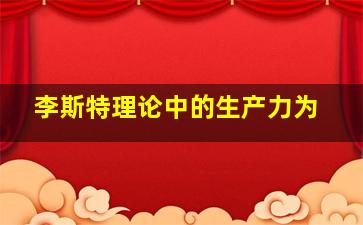 李斯特理论中的生产力为